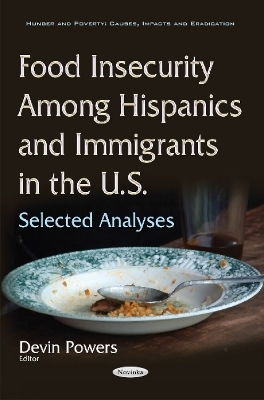 HUNGER AND POVERTY: CAUSES, IMPACTS AND ERADICATION

Food Insecurity Among Hispanics and Immigrants in the U.S.

Selected Analyses

Devin Powers
Editor

Novinka